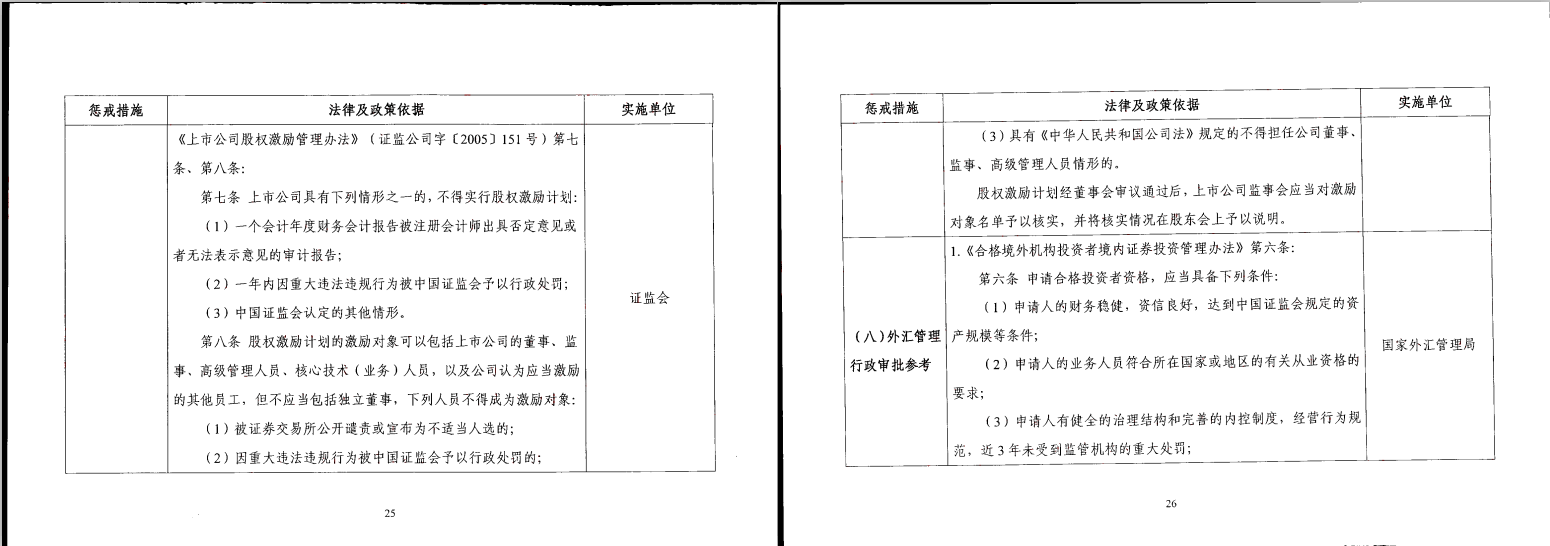 | 惩戒措施 | 法律及政策依据 | 实施单位 |
|---|---|---|
| | 《上市公司股权激励管理办法》（证监公司字〔2005〕151号）第七条、第八条：<br>第七条 上市公司具有下列情形之一的，不得实行股权激励计划：<br>（1）一个会计年度财务会计报告被注册会计师出具否定意见或者无法表示意见的审计报告；<br>（2）一年内因重大违法违规行为被中国证监会予以行政处罚；<br>（3）中国证监会认定的其他情形。<br>第八条 股权激励计划的激励对象可以包括上市公司的董事、监事、高级管理人员、核心技术（业务）人员，以及公司认为应当激励的其他员工，但不应当包括独立董事，下列人员不得成为激励对象：<br>（1）被证券交易所公开谴责或宣布为不适当人选的；<br>（2）因重大违法违规行为被中国证监会予以行政处罚的； | 证监会 |

25

| 惩戒措施 | 法律及政策依据 | 实施单位 |
|---|---|---|
| | （3）具有《中华人民共和国公司法》规定的不得担任公司董事、监事、高级管理人员情形的。<br>股权激励计划经董事会审议通过后，上市公司监事会应当对激励对象名单予以核实，并将核实情况在股东会上予以说明。 | |
| （八）外汇管理行政审批参考 | 1.《合格境外机构投资者境内证券投资管理办法》第六条：<br>第六条 申请合格投资者资格，应当具备下列条件：<br>（1）申请人的财务稳健，资信良好，达到中国证监会规定的资产规模等条件；<br>（2）申请人的业务人员符合所在国家或地区的有关从业资格的要求；<br>（3）申请人有健全的治理结构和完善的内控制度，经营行为规范，近3年未受到监管机构的重大处罚； | 国家外汇管理局 |

26